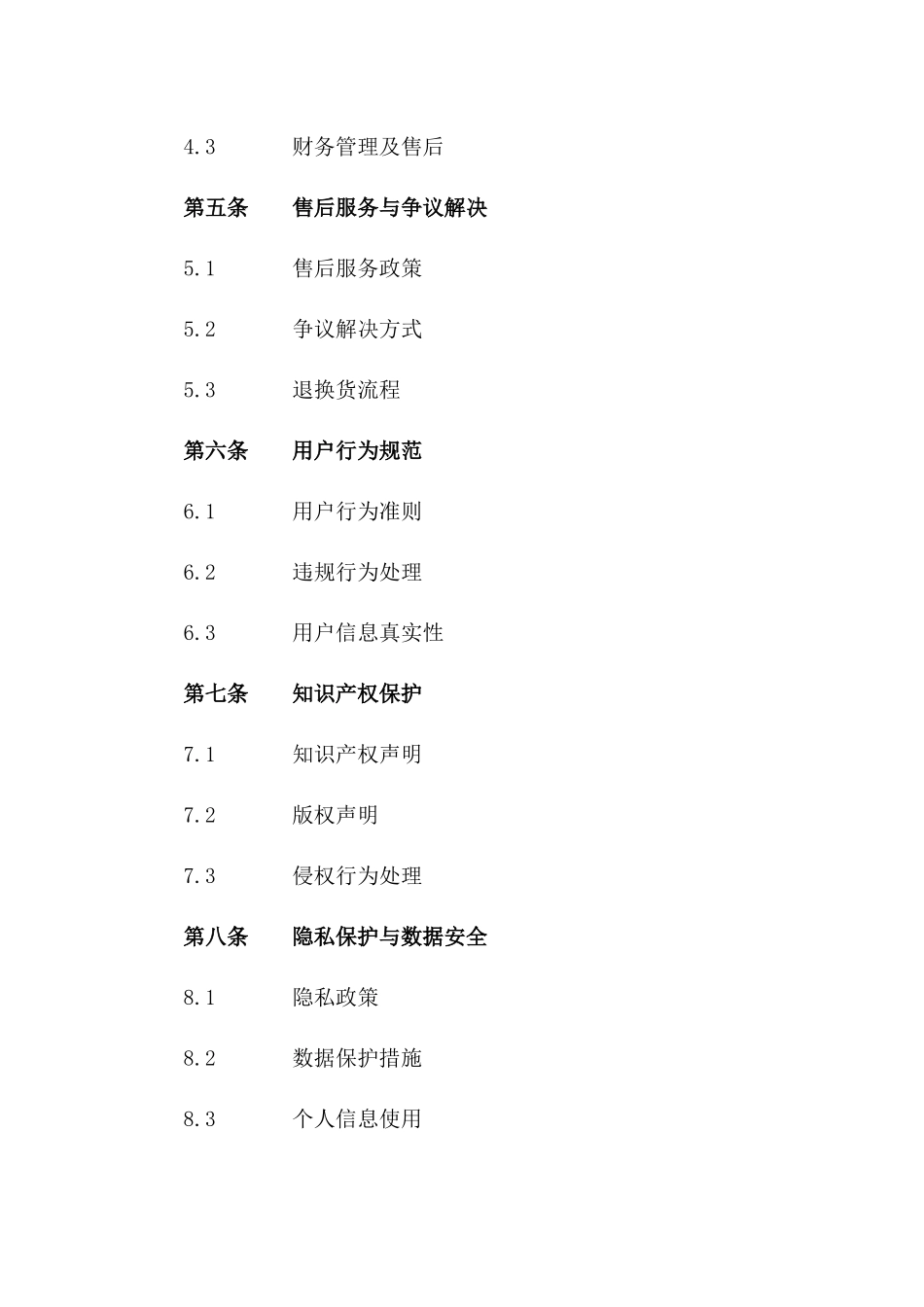 4.3 财务管理及售后

第五条 售后服务与争议解决

5.1 售后服务政策

5.2 争议解决方式

5.3 退换货流程

第六条 用户行为规范

6.1 用户行为准则

6.2 违规行为处理

6.3 用户信息真实性

第七条 知识产权保护

7.1 知识产权声明

7.2 版权声明

7.3 侵权行为处理

第八条 隐私保护与数据安全

8.1 隐私政策

8.2 数据保护措施

8.3 个人信息使用